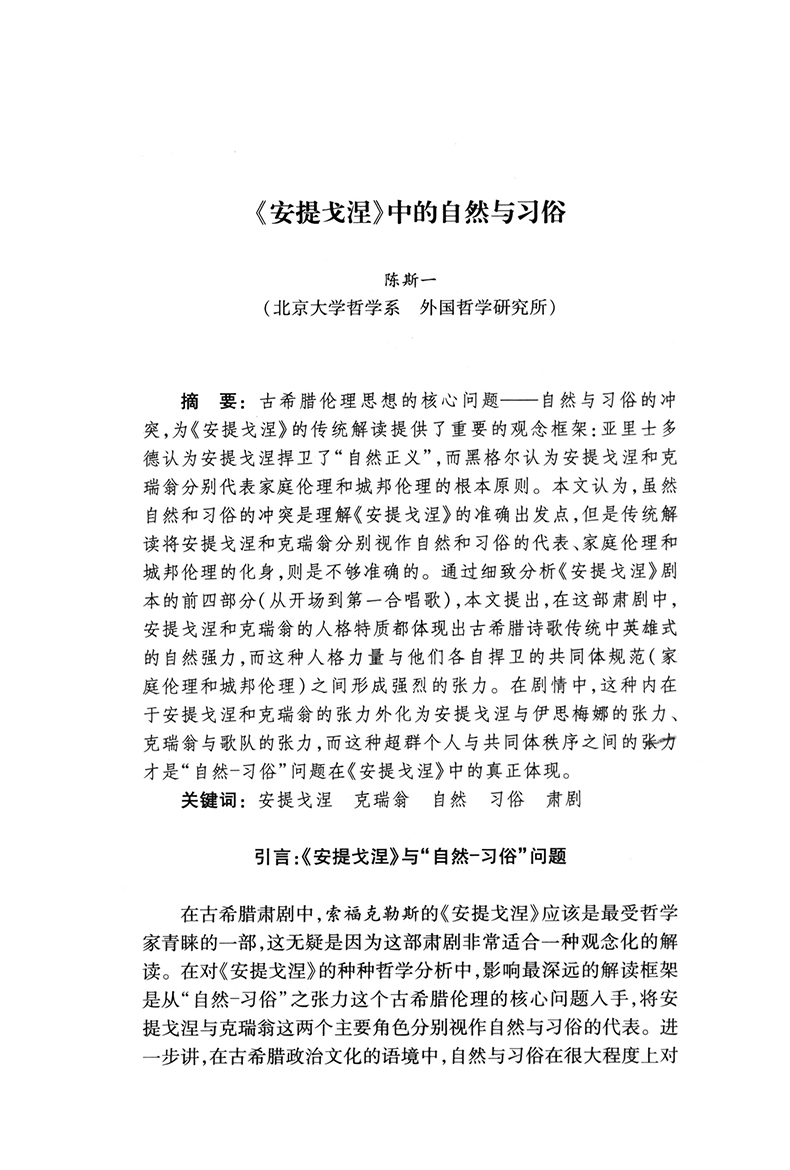 《安提戈涅》中的自然与习俗

陈斯一
（北京大学哲学系　外国哲学研究所）

摘　要：古希腊伦理思想的核心问题——自然与习俗的冲突，为《安提戈涅》的传统解读提供了重要的观念框架：亚里士多德认为安提戈涅捍卫了“自然正义”，而黑格尔认为安提戈涅和克瑞翁分别代表家庭伦理和城邦伦理的根本原则。本文认为，虽然自然和习俗的冲突是理解《安提戈涅》的准确出发点，但是传统解读将安提戈涅和克瑞翁分别视作自然和习俗的代表、家庭伦理和城邦伦理的化身，则是不够准确的。通过细致分析《安提戈涅》剧本的前四部分（从开场到第一合唱歌），本文提出，在这部肃剧中，安提戈涅和克瑞翁的人格特质都体现出古希腊诗歌传统中英雄式的自然强力，而这种人格力量与他们各自捍卫的共同体规范（家庭伦理和城邦伦理）之间形成强烈的张力。在剧情中，这种内在于安提戈涅和克瑞翁的张力外化为安提戈涅与伊思梅娜的张力、克瑞翁与歌队的张力，而这种超群个人与共同体秩序之间的张力才是“自然-习俗”问题在《安提戈涅》中的真正体现。

关键词：安提戈涅　克瑞翁　自然　习俗　肃剧

引言：《安提戈涅》与“自然-习俗”问题

在古希腊肃剧中，索福克勒斯的《安提戈涅》应该是最受哲学家青睐的一部，这无疑是因为这部肃剧非常适合一种观念化的解读。在对《安提戈涅》的种种哲学分析中，影响最深远的解读框架是从“自然-习俗”之张力这个古希腊伦理的核心问题入手，将安提戈涅与克瑞翁这两个主要角色分别视作自然与习俗的代表。进一步讲，在古希腊政治文化的语境中，自然与习俗在很大程度上对